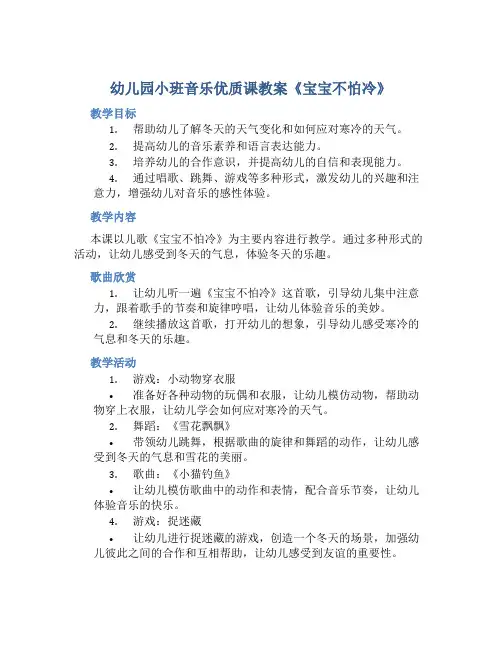 幼儿园小班音乐优质课教案《宝宝不怕冷》

教学目标

1. 帮助幼儿了解冬天的天气变化和如何应对寒冷的天气。

2. 提高幼儿的音乐素养和语言表达能力。

3. 培养幼儿的合作意识，并提高幼儿的自信和表现能力。

4. 通过唱歌、跳舞、游戏等多种形式，激发幼儿的兴趣和注意力，增强幼儿对音乐的感性体验。

教学内容

本课以儿歌《宝宝不怕冷》为主要内容进行教学。通过多种形式的活动，让幼儿感受到冬天的气息，体验冬天的乐趣。

歌曲欣赏

1. 让幼儿听一遍《宝宝不怕冷》这首歌，引导幼儿集中注意力，跟着歌手的节奏和旋律哼唱，让幼儿体验音乐的美妙。

2. 继续播放这首歌，打开幼儿的想象，引导幼儿感受寒冷的气息和冬天的乐趣。

教学活动

1. 游戏：小动物穿衣服

• 准备好各种动物的玩偶和衣服，让幼儿模仿动物，帮助动物穿上衣服，让幼儿学会如何应对寒冷的天气。

2. 舞蹈：《雪花飘飘》

• 带领幼儿跳舞，根据歌曲的旋律和舞蹈的动作，让幼儿感受到冬天的气息和雪花的美丽。

3. 歌曲：《小猫钓鱼》

• 让幼儿模仿歌曲中的动作和表情，配合音乐节奏，让幼儿体验音乐的快乐。

4. 游戏：捉迷藏

• 让幼儿进行捉迷藏的游戏，创造一个冬天的场景，加强幼儿彼此之间的合作和互相帮助，让幼儿感受到友谊的重要性。